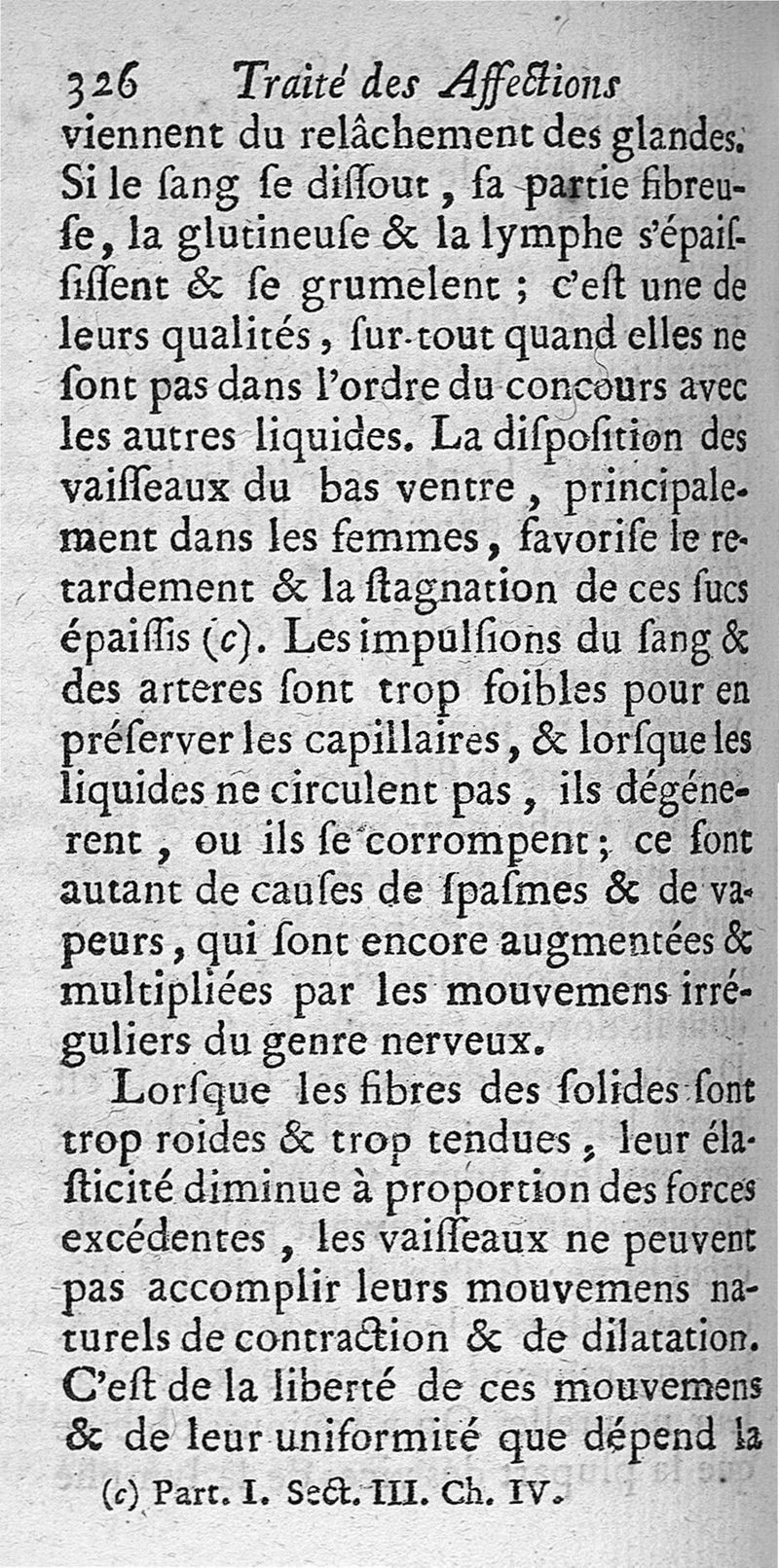 326 Traité des Affections

viennent du relâchement des glandes. Si le ſang ſe diſſout, ſa partie fibreuſe, la glutineuſe & la lymphe s'épaiſſiſſent & ſe grumelent ; c'eſt une de leurs qualités, ſur-tout quand elles ne ſont pas dans l'ordre du concours avec les autres liquides. La diſpoſition des vaiſſeaux du bas ventre, principalement dans les femmes, favoriſe le retardement & la ſtagnation de ces ſucs épaiſſis (c). Les impulſions du ſang & des arteres ſont trop foibles pour en préſerver les capillaires, & lorſque les liquides ne circulent pas, ils dégénerent, ou ils ſe corrompent ; ce ſont autant de cauſes de ſpaſmes & de vapeurs, qui ſont encore augmentées & multipliées par les mouvemens irréguliers du genre nerveux.

Lorſque les fibres des ſolides ſont trop roides & trop tendues, leur élaſticité diminue à proportion des forces excédentes, les vaiſſeaux ne peuvent pas accomplir leurs mouvemens naturels de contraction & de dilatation. C'eſt de la liberté de ces mouvemens & de leur uniformité que dépend la

(c) Part. I. Sect. III. Ch. IV.